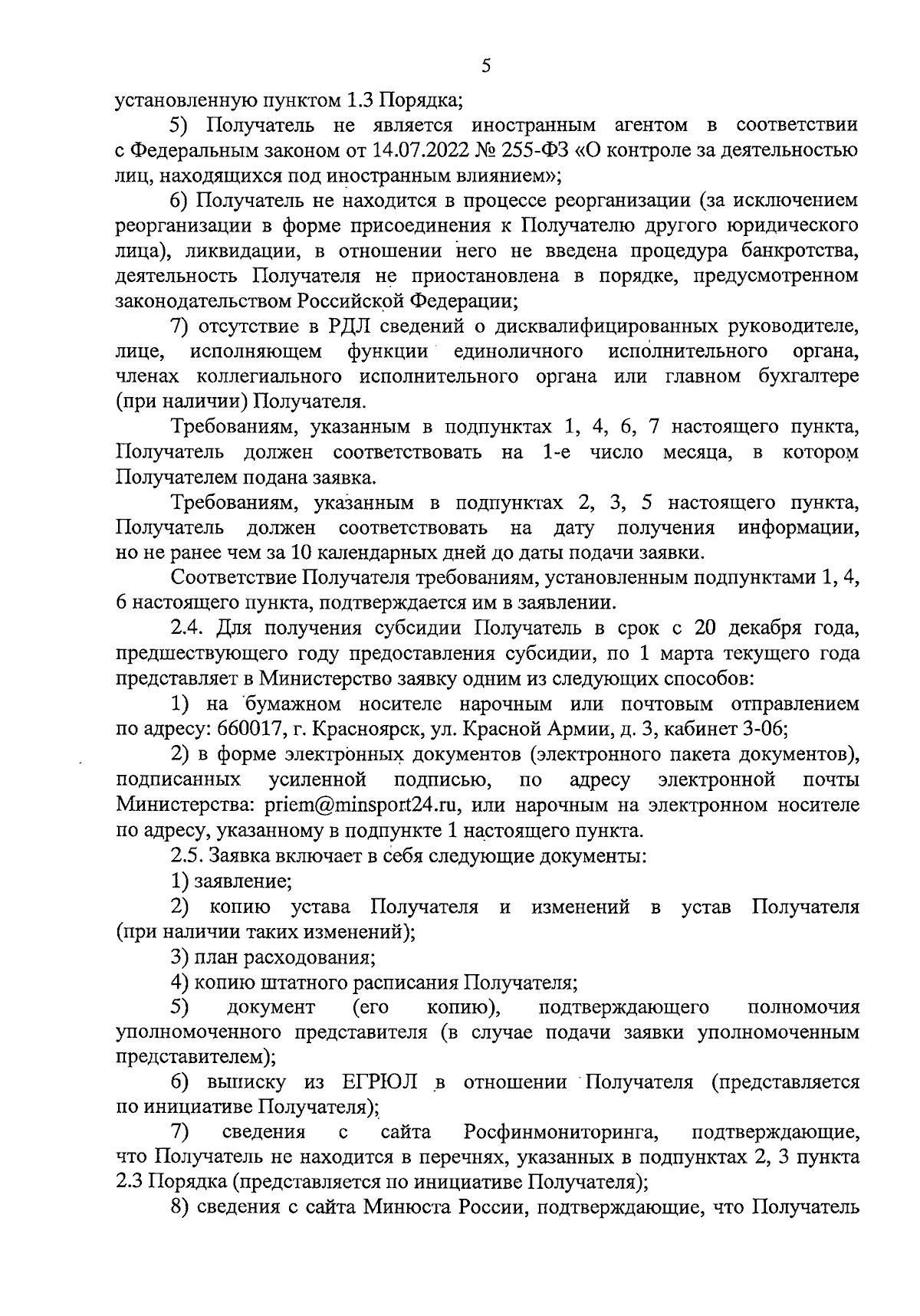 5

установленную пунктом 1.3 Порядка;

5) Получатель не является иностранным агентом в соответствии с Федеральным законом от 14.07.2022 № 255-ФЗ «О контроле за деятельностью лиц, находящихся под иностранным влиянием»;

6) Получатель не находится в процессе реорганизации (за исключением реорганизации в форме присоединения к Получателю другого юридического лица), ликвидации, в отношении него не введена процедура банкротства, деятельность Получателя не приостановлена в порядке, предусмотренном законодательством Российской Федерации;

7) отсутствие в РДЛ сведений о дисквалифицированных руководителе, лице, исполняющем функции единоличного исполнительного органа, членах коллегиального исполнительного органа или главном бухгалтере (при наличии) Получателя.

Требованиям, указанным в подпунктах 1, 4, 6, 7 настоящего пункта, Получатель должен соответствовать на 1-е число месяца, в котором Получателем подана заявка.

Требованиям, указанным в подпунктах 2, 3, 5 настоящего пункта, Получатель должен соответствовать на дату получения информации, но не ранее чем за 10 календарных дней до даты подачи заявки.

Соответствие Получателя требованиям, установленным подпунктами 1, 4, 6 настоящего пункта, подтверждается им в заявлении.

2.4. Для получения субсидии Получатель в срок с 20 декабря года, предшествующего году предоставления субсидии, по 1 марта текущего года представляет в Министерство заявку одним из следующих способов:

1) на бумажном носителе нарочным или почтовым отправлением по адресу: 660017, г. Красноярск, ул. Красной Армии, д. 3, кабинет 3-06;

2) в форме электронных документов (электронного пакета документов), подписанных усиленной подписью, по адресу электронной почты Министерства: priem@minsport24.ru, или нарочным на электронном носителе по адресу, указанному в подпункте 1 настоящего пункта.

2.5. Заявка включает в себя следующие документы:

1) заявление;

2) копию устава Получателя и изменений в устав Получателя (при наличии таких изменений);

3) план расходования;

4) копию штатного расписания Получателя;

5) документ (его копию), подтверждающего полномочия уполномоченного представителя (в случае подачи заявки уполномоченным представителем);

6) выписку из ЕГРЮЛ в отношении Получателя (представляется по инициативе Получателя);

7) сведения с сайта Росфинмониторинга, подтверждающие, что Получатель не находится в перечнях, указанных в подпунктах 2, 3 пункта 2.3 Порядка (представляется по инициативе Получателя);

8) сведения с сайта Минюста России, подтверждающие, что Получатель